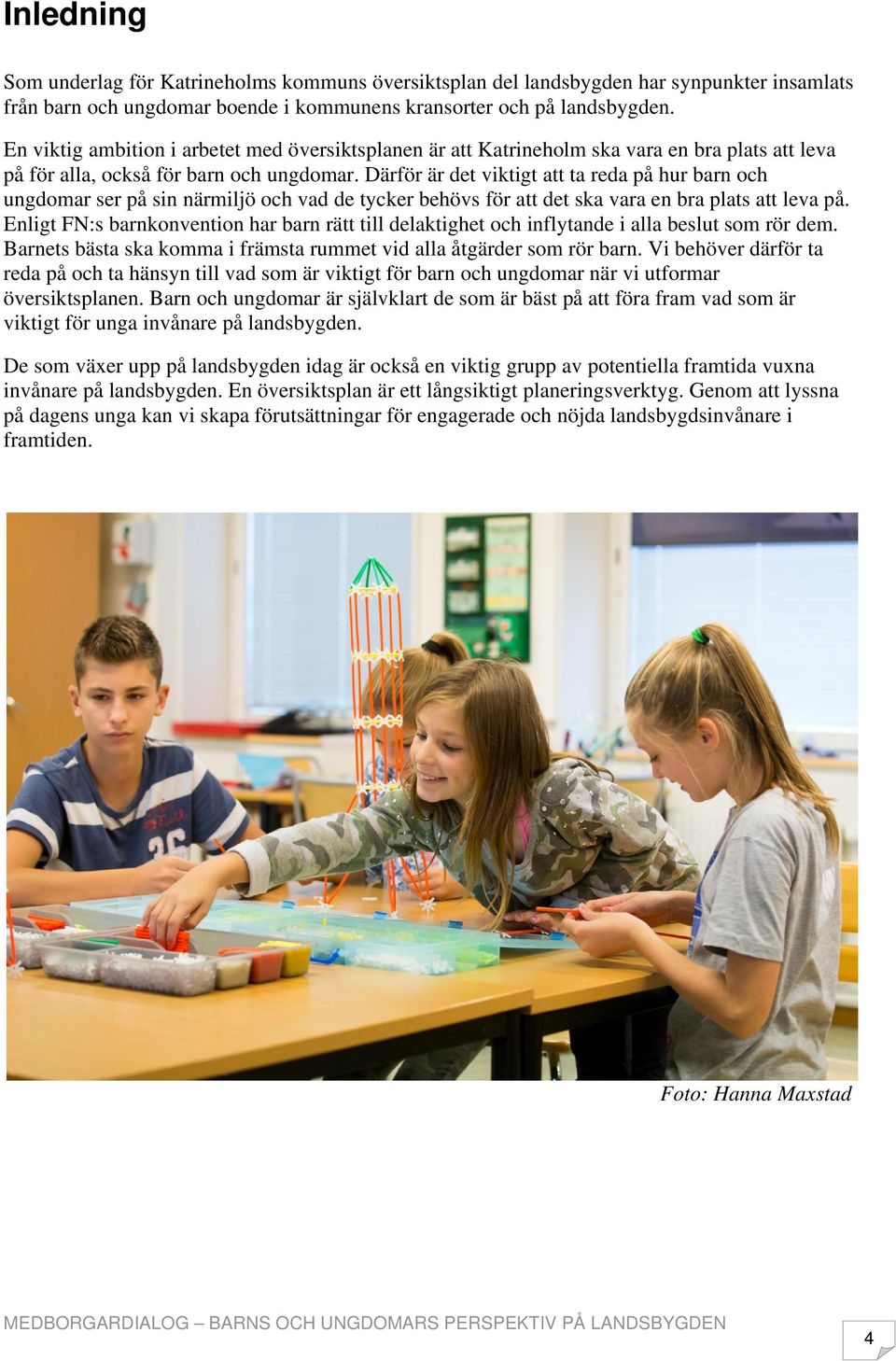 Inledning

Som underlag för Katrineholms kommuns översiktsplan del landsbygden har synpunkter insamlats från barn och ungdomar boende i kommunens kransorter och på landsbygden.

En viktig ambition i arbetet med översiktsplanen är att Katrineholm ska vara en bra plats att leva på för alla, också för barn och ungdomar. Därför är det viktigt att ta reda på hur barn och ungdomar ser på sin närmiljö och vad de tycker behövs för att det ska vara en bra plats att leva på. Enligt FN:s barnkonvention har barn rätt till delaktighet och inflytande i alla beslut som rör dem. Barnets bästa ska komma i främsta rummet vid alla åtgärder som rör barn. Vi behöver därför ta reda på och ta hänsyn till vad som är viktigt för barn och ungdomar när vi utformar översiktsplanen. Barn och ungdomar är självklart de som är bäst på att föra fram vad som är viktigt för unga invånare på landsbygden.

De som växer upp på landsbygden idag är också en viktig grupp av potentiella framtida vuxna invånare på landsbygden. En översiktsplan är ett långsiktigt planeringsverktyg. Genom att lyssna på dagens unga kan vi skapa förutsättningar för engagerade och nöjda landsbygdsinvånare i framtiden.

Foto: Hanna Maxstad

MEDBORGARDIALOG – BARNS OCH UNGDOMARS PERSPEKTIV PÅ LANDSBYGDEN

4